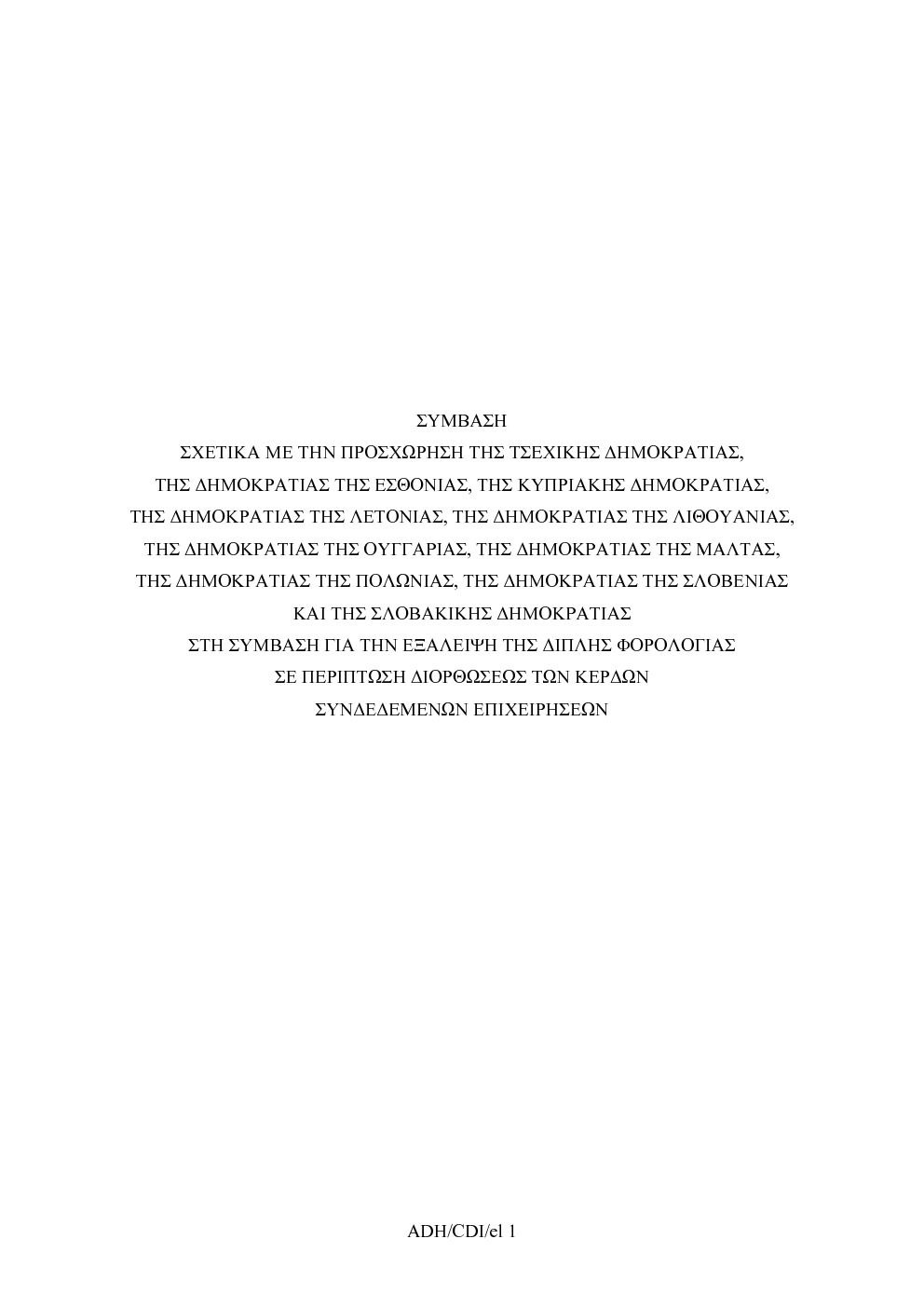 ΣΥΜΒΑΣΗ
ΣΧΕΤΙΚΑ ΜΕ ΤΗΝ ΠΡΟΣΧΩΡΗΣΗ ΤΗΣ ΤΣΕΧΙΚΗΣ ΔΗΜΟΚΡΑΤΙΑΣ,
ΤΗΣ ΔΗΜΟΚΡΑΤΙΑΣ ΤΗΣ ΕΣΘΟΝΙΑΣ, ΤΗΣ ΚΥΠΡΙΑΚΗΣ ΔΗΜΟΚΡΑΤΙΑΣ,
ΤΗΣ ΔΗΜΟΚΡΑΤΙΑΣ ΤΗΣ ΛΕΤΟΝΙΑΣ, ΤΗΣ ΔΗΜΟΚΡΑΤΙΑΣ ΤΗΣ ΛΙΘΟΥΑΝΙΑΣ,
ΤΗΣ ΔΗΜΟΚΡΑΤΙΑΣ ΤΗΣ ΟΥΓΓΑΡΙΑΣ, ΤΗΣ ΔΗΜΟΚΡΑΤΙΑΣ ΤΗΣ ΜΑΛΤΑΣ,
ΤΗΣ ΔΗΜΟΚΡΑΤΙΑΣ ΤΗΣ ΠΟΛΩΝΙΑΣ, ΤΗΣ ΔΗΜΟΚΡΑΤΙΑΣ ΤΗΣ ΣΛΟΒΕΝΙΑΣ
ΚΑΙ ΤΗΣ ΣΛΟΒΑΚΙΚΗΣ ΔΗΜΟΚΡΑΤΙΑΣ
ΣΤΗ ΣΥΜΒΑΣΗ ΓΙΑ ΤΗΝ ΕΞΑΛΕΙΨΗ ΤΗΣ ΔΙΠΛΗΣ ΦΟΡΟΛΟΓΙΑΣ
ΣΕ ΠΕΡΙΠΤΩΣΗ ΔΙΟΡΘΩΣΕΩΣ ΤΩΝ ΚΕΡΔΩΝ
ΣΥΝΔΕΔΕΜΕΝΩΝ ΕΠΙΧΕΙΡΗΣΕΩΝ

ADH/CDI/el 1